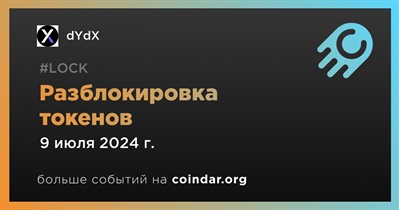 dYdX

#LOCK

Разблокировка токенов

9 июля 2024 г.

больше событий на coindar.org